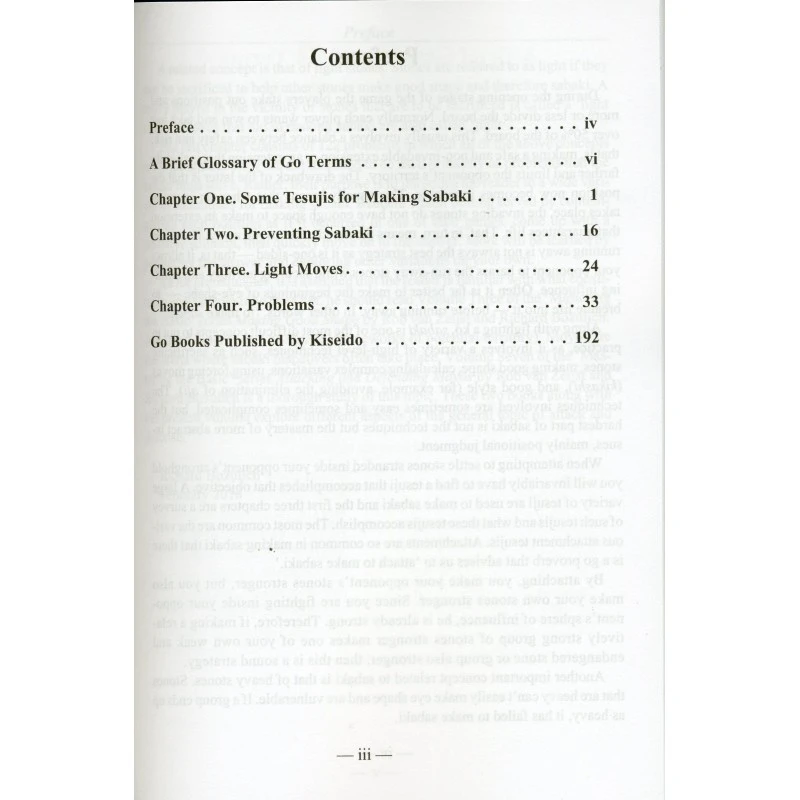 Contents

Preface iv

A Brief Glossary of Go Terms vi

Chapter One. Some Tesujis for Making Sabaki 1

Chapter Two. Preventing Sabaki 16

Chapter Three. Light Moves 24

Chapter Four. Problems 33

Go Books Published by Kiseido 192

— iii —